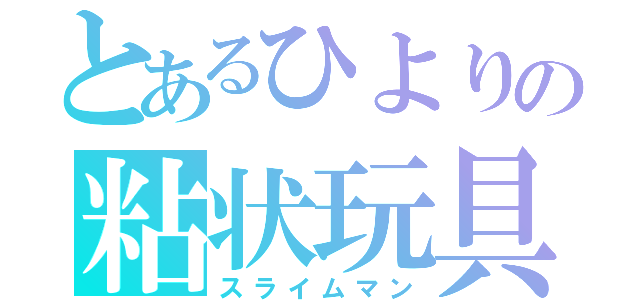 とあるひよりの
粘状玩具
スライムマン